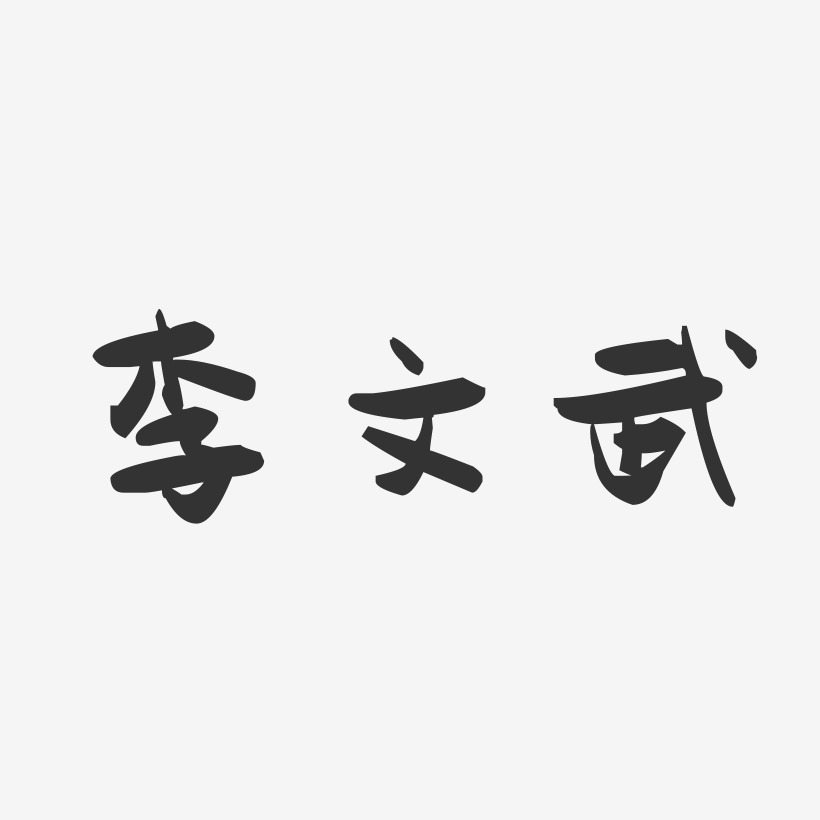 李文武